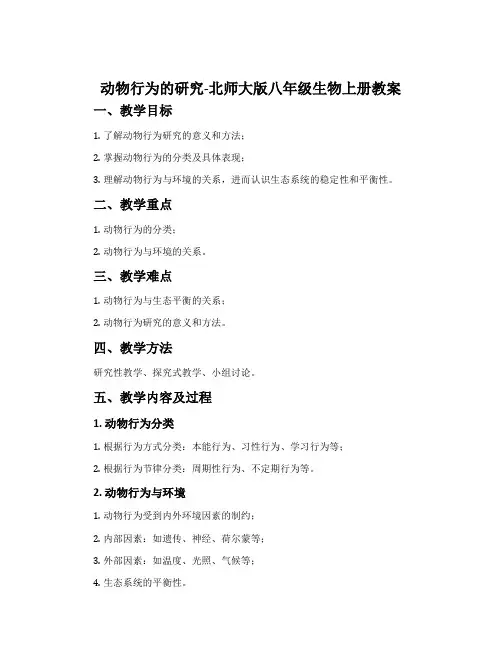 动物行为的研究-北师大版八年级生物上册教案

一、教学目标

1. 了解动物行为研究的意义和方法；

2. 掌握动物行为的分类及具体表现；

3. 理解动物行为与环境的关系，进而认识生态系统的稳定性和平衡性。

二、教学重点

1. 动物行为的分类；

2. 动物行为与环境的关系。

三、教学难点

1. 动物行为与生态平衡的关系；

2. 动物行为研究的意义和方法。

四、教学方法

研究性教学、探究式教学、小组讨论。

五、教学内容及过程

1. 动物行为分类

1. 根据行为方式分类：本能行为、习性行为、学习行为等；

2. 根据行为节律分类：周期性行为、不定期行为等。

2. 动物行为与环境

1. 动物行为受到内外环境因素的制约；

2. 内部因素：如遗传、神经、荷尔蒙等；

3. 外部因素：如温度、光照、气候等；

4. 生态系统的平衡性。